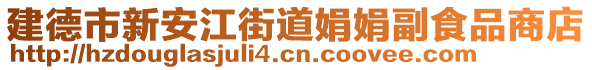 建德市新安江街道娟娟副食品商店
http://hzdouglasjuli4.cn.coovee.com